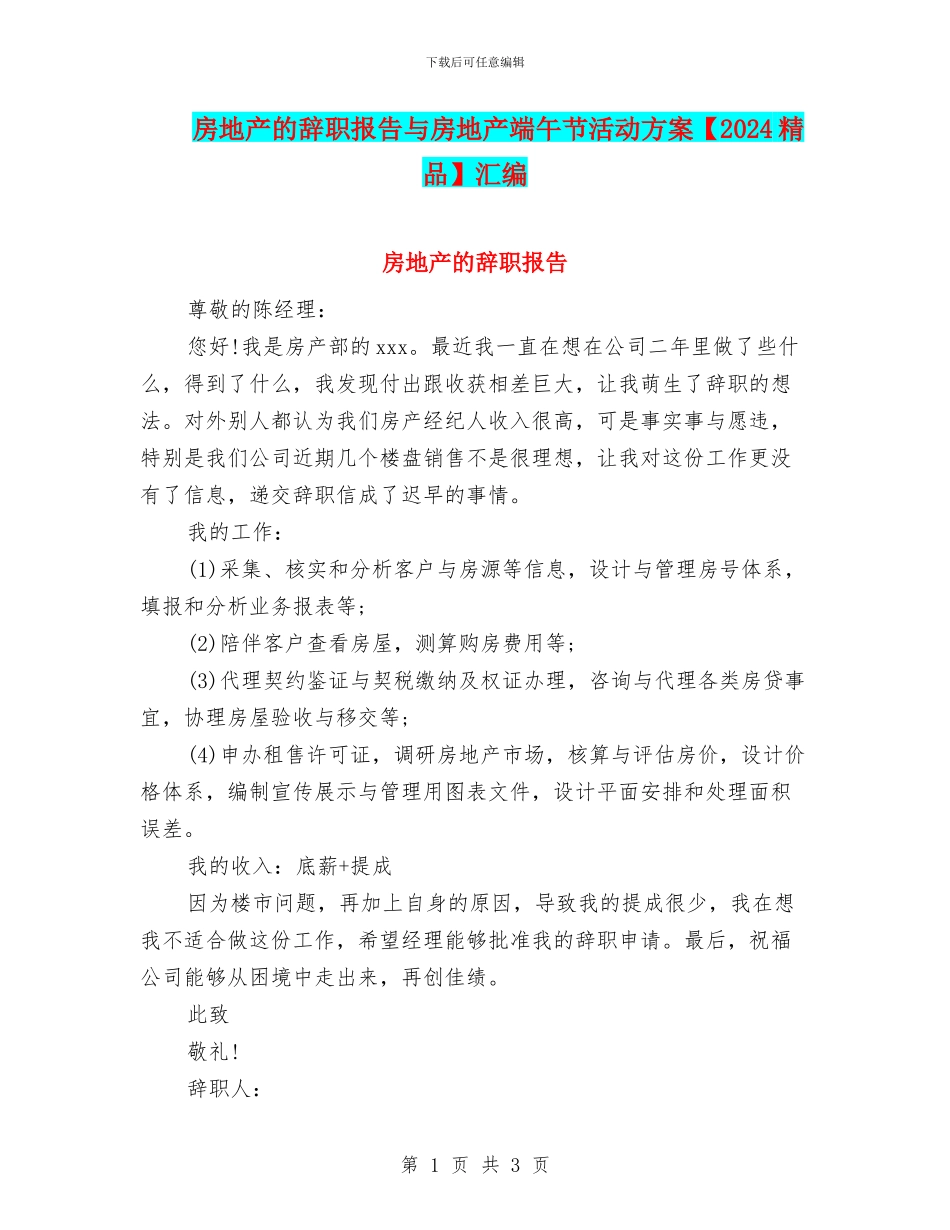 下载后可任意编辑

房地产的辞职报告与房地产端午节活动方案【2024精品】汇编

房地产的辞职报告

尊敬的陈经理：

您好!我是房产部的xxx。最近我一直在想在公司二年里做了些什么，得到了什么，我发现付出跟收获相差巨大，让我萌生了辞职的想法。对外别人都认为我们房产经纪人收入很高，可是事实事与愿违，特别是我们公司近期几个楼盘销售不是很理想，让我对这份工作更没有了信息，递交辞职信成了迟早的事情。

我的工作：

(1)采集、核实和分析客户与房源等信息，设计与管理房号体系，填报和分析业务报表等;

(2)陪伴客户查看房屋，测算购房费用等;

(3)代理契约鉴证与契税缴纳及权证办理，咨询与代理各类房贷事宜，协理房屋验收与移交等;

(4)申办租售许可证，调研房地产市场，核算与评估房价，设计价格体系，编制宣传展示与管理用图表文件，设计平面安排和处理面积误差。

我的收入：底薪+提成

因为楼市问题，再加上自身的原因，导致我的提成很少，我在想我不适合做这份工作，希望经理能够批准我的辞职申请。最后，祝福公司能够从困境中走出来，再创佳绩。

此致

敬礼!

辞职人：

第 1 页 共 3 页